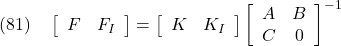 (81) $\begin{bmatrix} F & F_I \end{bmatrix} = \begin{bmatrix} K & K_I \end{bmatrix} \begin{bmatrix} A & B \\ C & 0 \end{bmatrix}^{-1}$